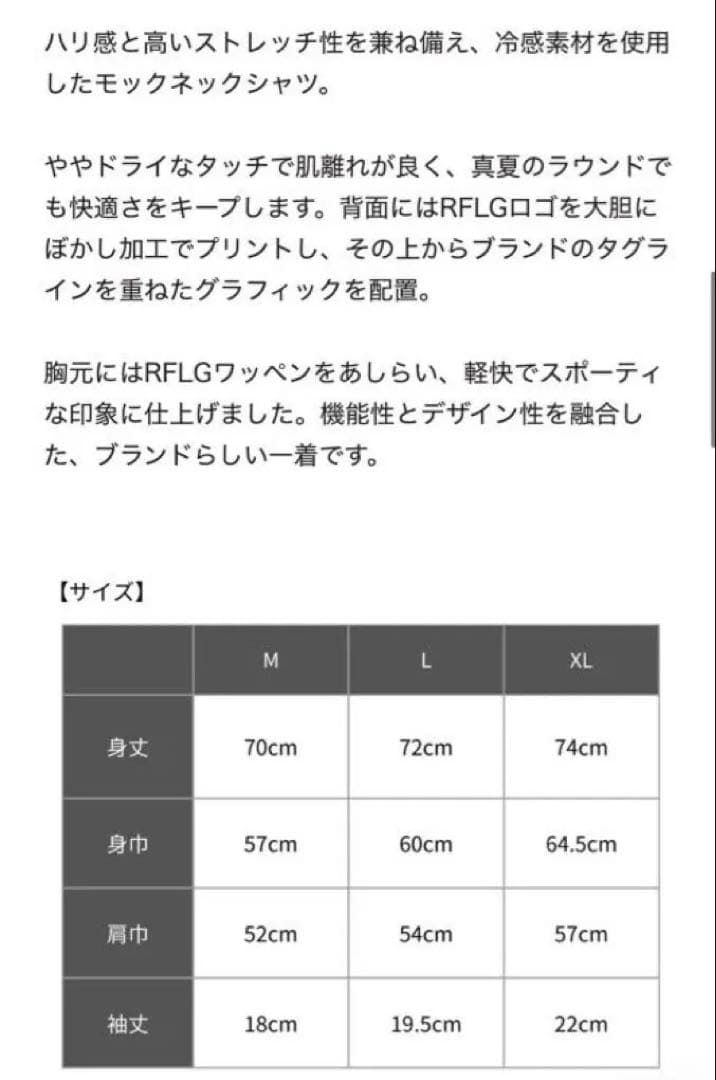 ハリ感と高いストレッチ性を兼ね備え、冷感素材を使用したモックネックシャツ。

ややドライなタッチで肌離れが良く、真夏のラウンドでも快適さをキープします。背面にはRFLGロゴを大胆にぼかし加工でプリントし、その上からブランドのタグラインを重ねたグラフィックを配置。

胸元にはRFLGワッペンをあしらい、軽快でスポーティな印象に仕上げました。機能性とデザイン性を融合した、ブランドらしい一着です。

【サイズ】

| | M | L | XL |
|---|---|---|---|
| 身丈 | 70cm | 72cm | 74cm |
| 身巾 | 57cm | 60cm | 64.5cm |
| 肩巾 | 52cm | 54cm | 57cm |
| 袖丈 | 18cm | 19.5cm | 22cm |